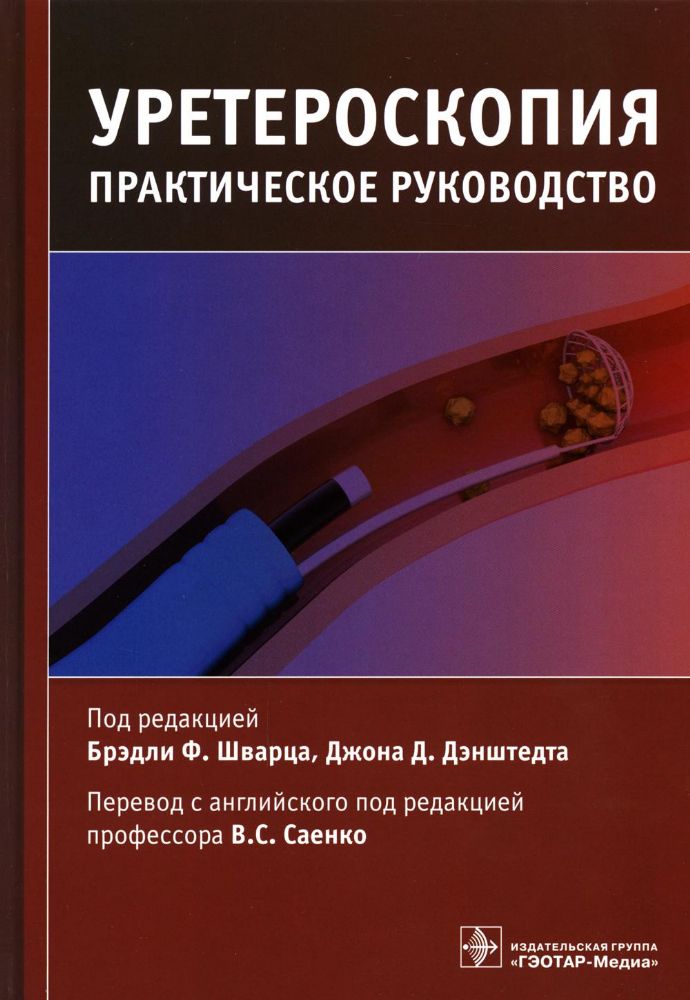 УРЕТЕРОСКОПИЯ
ПРАКТИЧЕСКОЕ РУКОВОДСТВО

Под редакцией
Брэдли Ф. Шварца, Джона Д. Дэнштедта

Перевод с английского под редакцией
профессора В.С. Саенко

ИЗДАТЕЛЬСКАЯ ГРУППА
«ГЭОТАР-Медиа»